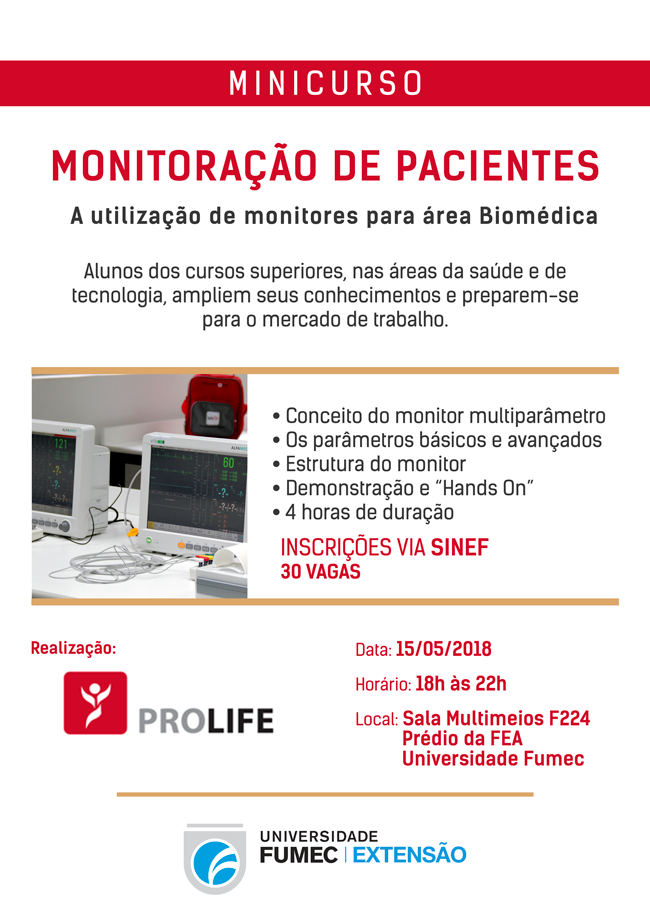 MINICURSO

MONITORAÇÃO DE PACIENTES

A utilização de monitores para área Biomédica

Alunos dos cursos superiores, nas áreas da saúde e de tecnologia, ampliem seus conhecimentos e preparem-se para o mercado de trabalho.

121

60

• Conceito do monitor multiparâmetro
• Os parâmetros básicos e avançados
• Estrutura do monitor
• Demonstração e "Hands On"
• 4 horas de duração

INSCRIÇÕES VIA SINEF
30 VAGAS

Realização:

PROLIFE

Data: 15/05/2018

Horário: 18h às 22h

Local: Sala Multimeios F224
Prédio da FEA
Universidade Fumec

UNIVERSIDADE
FUMEC | EXTENSÃO